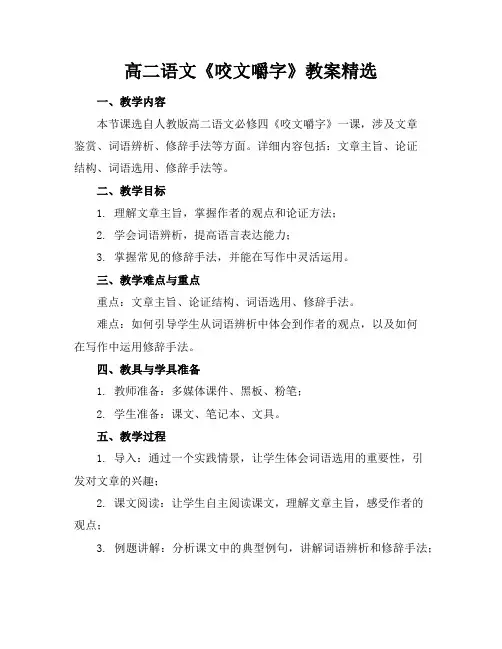 高二语文《咬文嚼字》教案精选

一、教学内容

本节课选自人教版高二语文必修四《咬文嚼字》一课，涉及文章鉴赏、词语辨析、修辞手法等方面。详细内容包括：文章主旨、论证结构、词语选用、修辞手法等。

二、教学目标

1. 理解文章主旨，掌握作者的观点和论证方法；

2. 学会词语辨析，提高语言表达能力；

3. 掌握常见的修辞手法，并能在写作中灵活运用。

三、教学难点与重点

重点：文章主旨、论证结构、词语选用、修辞手法。

难点：如何引导学生从词语辨析中体会到作者的观点，以及如何在写作中运用修辞手法。

四、教具与学具准备

1. 教师准备：多媒体课件、黑板、粉笔；

2. 学生准备：课文、笔记本、文具。

五、教学过程

1. 导入：通过一个实践情景，让学生体会词语选用的重要性，引发对文章的兴趣；

2. 课文阅读：让学生自主阅读课文，理解文章主旨，感受作者的观点；

3. 例题讲解：分析课文中的典型例句，讲解词语辨析和修辞手法；